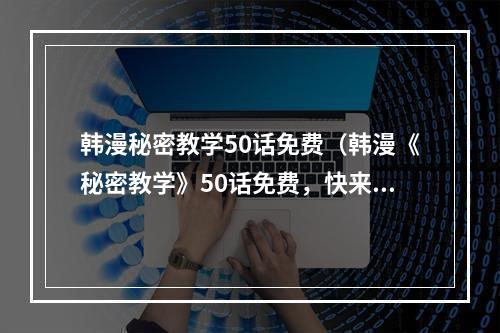 韩漫秘密教学50话免费（韩漫《秘密教学》50话免费，快来...